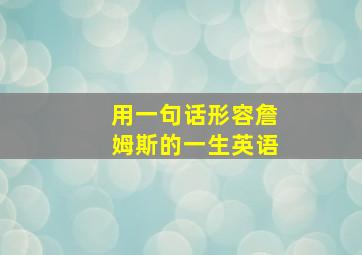 用一句话形容詹姆斯的一生英语